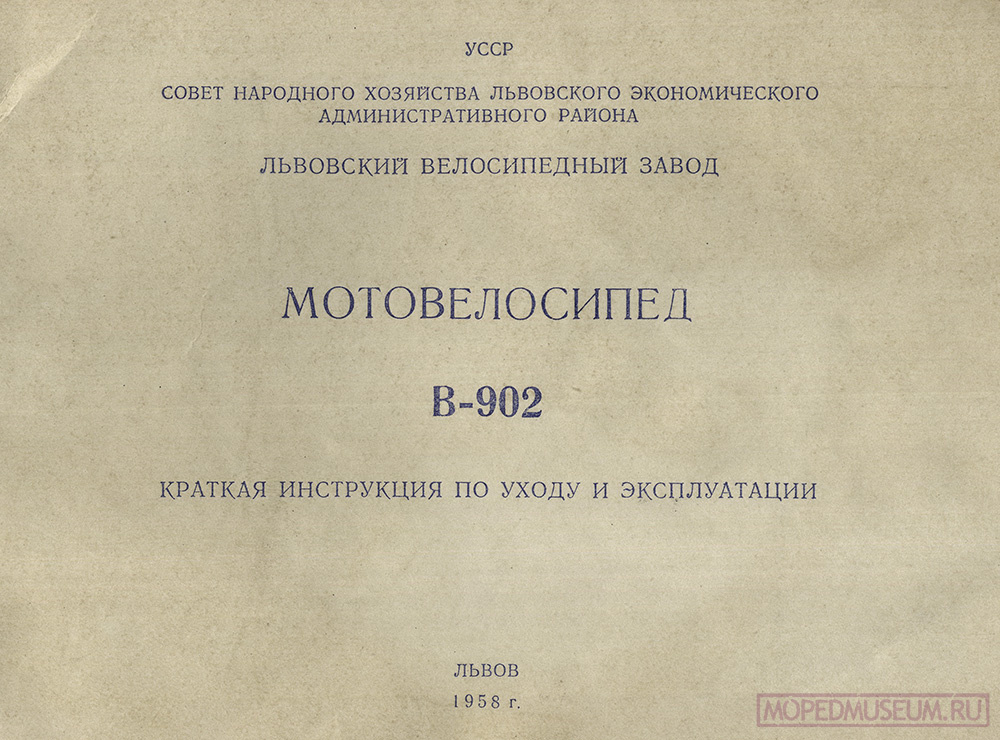 УССР

СОВЕТ НАРОДНОГО ХОЗЯЙСТВА ЛЬВОВСКОГО ЭКОНОМИЧЕСКОГО АДМИНИСТРАТИВНОГО РАЙОНА

ЛЬВОВСКИЙ ВЕЛОСИПЕДНЫЙ ЗАВОД

МОТОВЕЛОСИПЕД

В-902

КРАТКАЯ ИНСТРУКЦИЯ ПО УХОДУ И ЭКСПЛУАТАЦИИ

ЛЬВОВ

1958 г.

MOPEDMUSEUM.RU